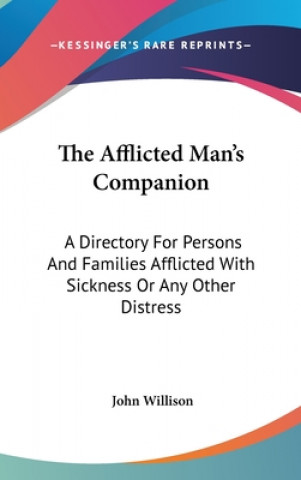 —KESSINGER'S RARE REPRINTS—

The Afflicted Man's Companion

A Directory For Persons And Families Afflicted With Sickness Or Any Other Distress

John Willison